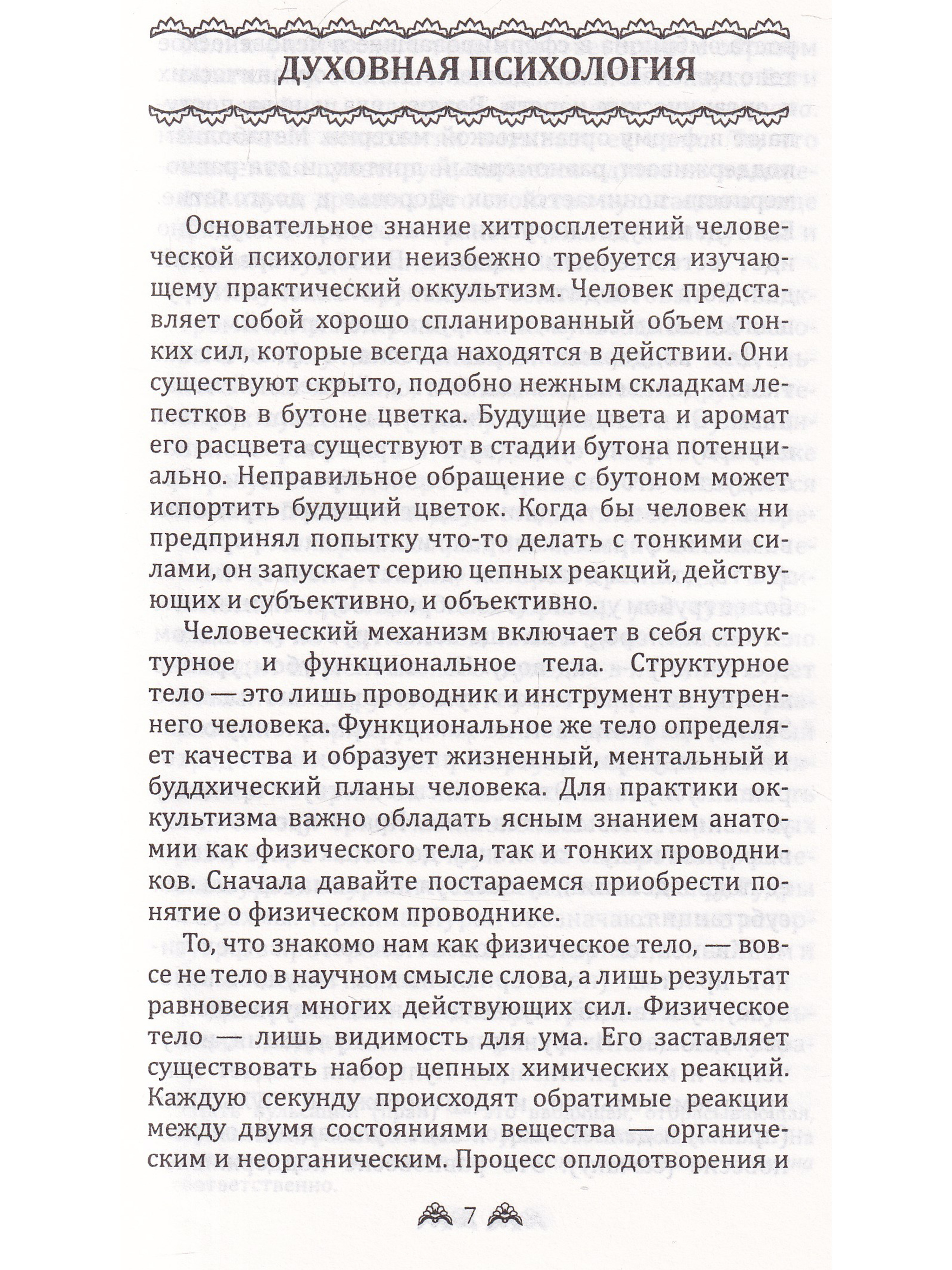 ДУХОВНАЯ ПСИХОЛОГИЯ

Основательное знание хитросплетений человеческой психологии неизбежно требуется изучающему практический оккультизм. Человек представляет собой хорошо спланированный объем тонких сил, которые всегда находятся в действии. Они существуют скрыто, подобно нежным складкам лепестков в бутоне цветка. Будущие цвета и аромат его расцвета существуют в стадии бутона потенциально. Неправильное обращение с бутоном может испортить будущий цветок. Когда бы человек ни предпринял попытку что-то делать с тонкими силами, он запускает серию цепных реакций, действующих и субъективно, и объективно.

Человеческий механизм включает в себя структурное и функциональное тела. Структурное тело — это лишь проводник и инструмент внутреннего человека. Функциональное же тело определяет качества и образует жизненный, ментальный и буддхический планы человека. Для практики оккультизма важно обладать ясным знанием анатомии как физического тела, так и тонких проводников. Сначала давайте постараемся приобрести понятие о физическом проводнике.

То, что знакомо нам как физическое тело, — вовсе не тело в научном смысле слова, а лишь результат равновесия многих действующих сил. Физическое тело — лишь видимость для ума. Его заставляет существовать набор цепных химических реакций. Каждую секунду происходят обратимые реакции между двумя состояниями вещества — органическим и неорганическим. Процесс оплодотворения и

7